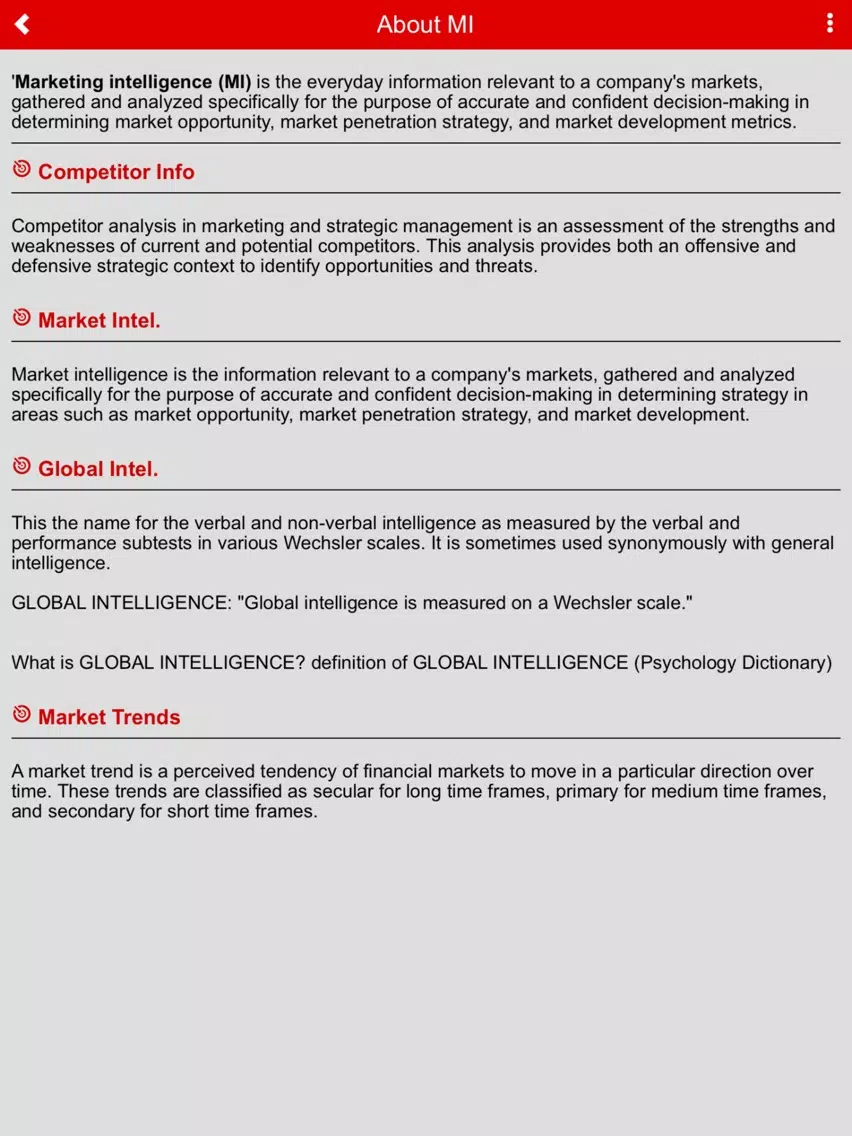 About MI

'Marketing intelligence (MI) is the everyday information relevant to a company's markets, gathered and analyzed specifically for the purpose of accurate and confident decision-making in determining market opportunity, market penetration strategy, and market development metrics.

Competitor Info

Competitor analysis in marketing and strategic management is an assessment of the strengths and weaknesses of current and potential competitors. This analysis provides both an offensive and defensive strategic context to identify opportunities and threats.

Market Intel.

Market intelligence is the information relevant to a company's markets, gathered and analyzed specifically for the purpose of accurate and confident decision-making in determining strategy in areas such as market opportunity, market penetration strategy, and market development.

Global Intel.

This the name for the verbal and non-verbal intelligence as measured by the verbal and performance subtests in various Wechsler scales. It is sometimes used synonymously with general intelligence.

GLOBAL INTELLIGENCE: "Global intelligence is measured on a Wechsler scale."

What is GLOBAL INTELLIGENCE? definition of GLOBAL INTELLIGENCE (Psychology Dictionary)

Market Trends

A market trend is a perceived tendency of financial markets to move in a particular direction over time. These trends are classified as secular for long time frames, primary for medium time frames, and secondary for short time frames.